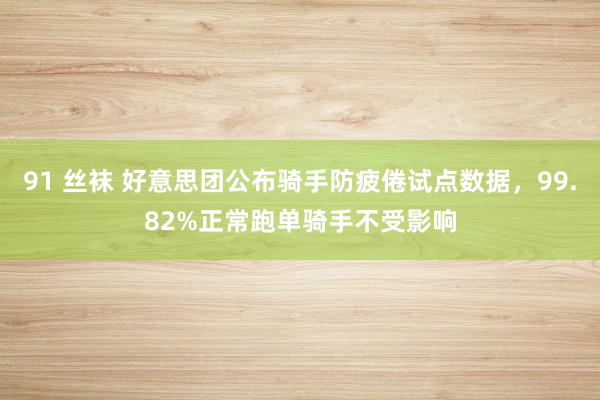 91 丝袜 好意思团公布骑手防疲倦试点数据，99.82%正常跑单骑手不受影响